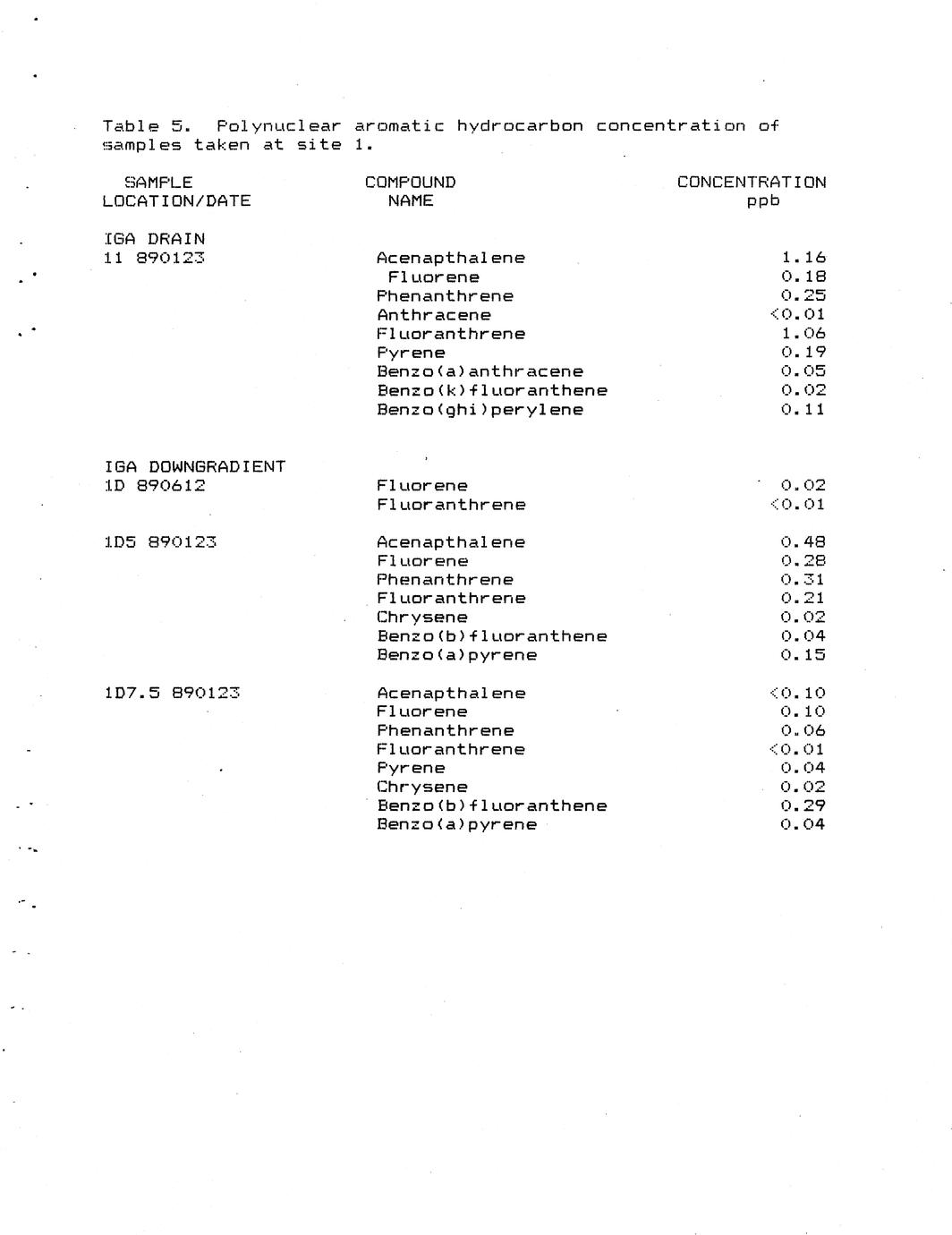 Table 5. Polynuclear aromatic hydrocarbon concentration of samples taken at site 1.

| SAMPLE LOCATION/DATE | COMPOUND NAME | CONCENTRATION ppb |
|---|---|---|
| IGA DRAIN | | |
| 11 890123 | Acenapthalene | 1.16 |
| | Fluorene | 0.18 |
| | Phenanthrene | 0.25 |
| | Anthracene | <0.01 |
| | Fluoranthrene | 1.06 |
| | Pyrene | 0.19 |
| | Benzo(a)anthracene | 0.05 |
| | Benzo(k)fluoranthene | 0.02 |
| | Benzo(ghi)perylene | 0.11 |
| IGA DOWNGRADIENT | | |
| 1D 890612 | Fluorene | 0.02 |
| | Fluoranthrene | <0.01 |
| 1D5 890123 | Acenapthalene | 0.48 |
| | Fluorene | 0.28 |
| | Phenanthrene | 0.31 |
| | Fluoranthrene | 0.21 |
| | Chrysene | 0.02 |
| | Benzo(b)fluoranthene | 0.04 |
| | Benzo(a)pyrene | 0.15 |
| 1D7.5 890123 | Acenapthalene | <0.10 |
| | Fluorene | 0.10 |
| | Phenanthrene | 0.06 |
| | Fluoranthrene | <0.01 |
| | Pyrene | 0.04 |
| | Chrysene | 0.02 |
| | Benzo(b)fluoranthene | 0.29 |
| | Benzo(a)pyrene | 0.04 |